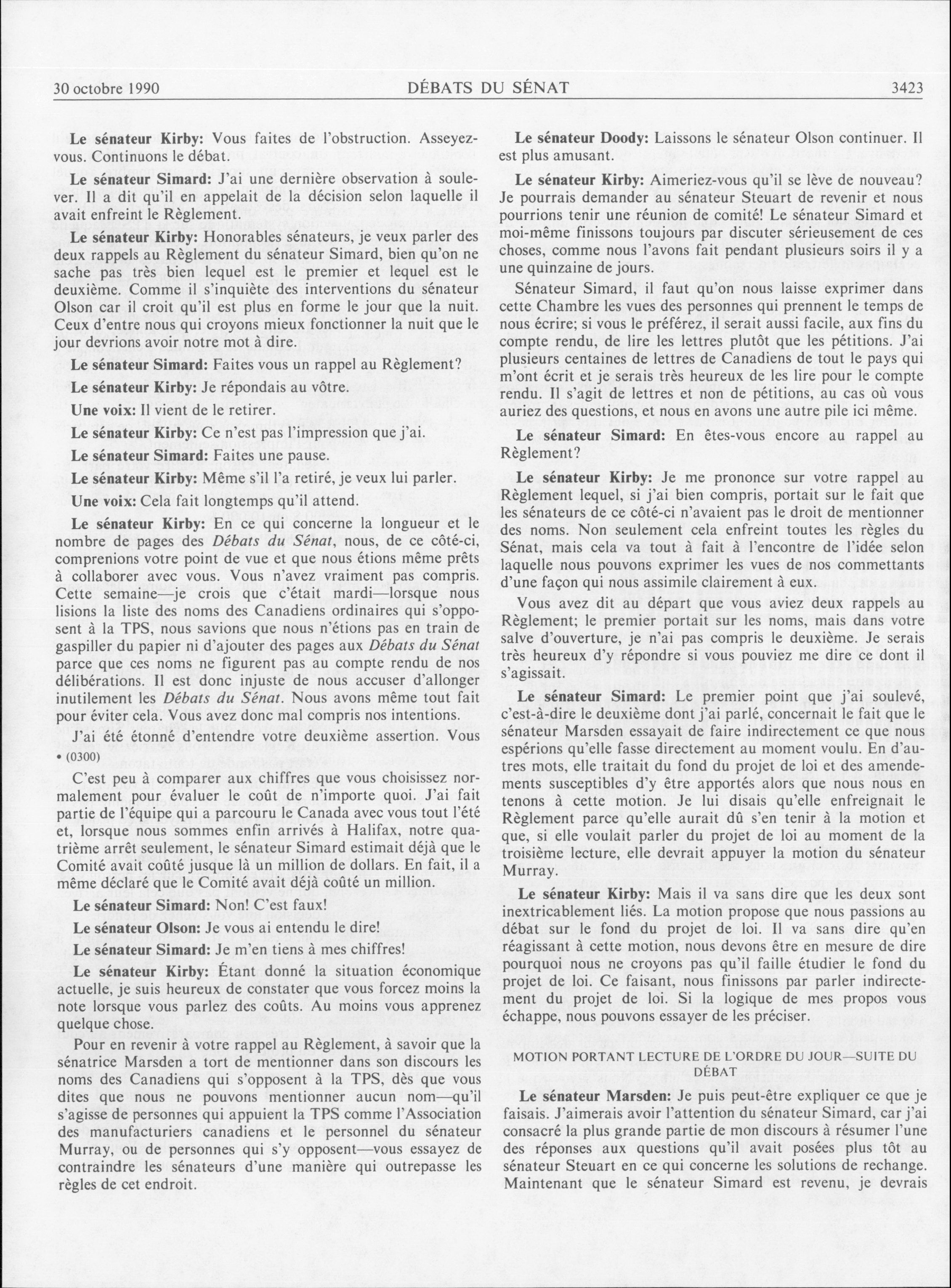 30 octobre 1990 DÉBATS DU SÉNAT 3423

Le sénateur Kirby: Vous faites de l'obstruction. Asseyez-vous. Continuons le débat.

Le sénateur Simard: J'ai une dernière observation à soulever. Il a dit qu'il en appelait de la décision selon laquelle il avait enfreint le Règlement.

Le sénateur Kirby: Honorables sénateurs, je veux parler des deux rappels au Règlement du sénateur Simard, bien qu'on ne sache pas très bien lequel est le premier et lequel est le deuxième. Comme il s'inquiète des interventions du sénateur Olson car il croit qu'il est plus en forme le jour que la nuit. Ceux d'entre nous qui croyons mieux fonctionner la nuit que le jour devrions avoir notre mot à dire.

Le sénateur Simard: Faites vous un rappel au Règlement?

Le sénateur Kirby: Je répondais au vôtre.

Une voix: Il vient de le retirer.

Le sénateur Kirby: Ce n'est pas l'impression que j'ai.

Le sénateur Simard: Faites une pause.

Le sénateur Kirby: Même s'il l'a retiré, je veux lui parler.

Une voix: Cela fait longtemps qu'il attend.

Le sénateur Kirby: En ce qui concerne la longueur et le nombre de pages des Débats du Sénat, nous, de ce côté-ci, comprenions votre point de vue et que nous étions même prêts à collaborer avec vous. Vous n'avez vraiment pas compris. Cette semaine—je crois que c'était mardi—lorsque nous lisions la liste des noms des Canadiens ordinaires qui s'opposent à la TPS, nous savions que nous n'étions pas en train de gaspiller du papier ni d'ajouter des pages aux Débats du Sénat parce que ces noms ne figurent pas au compte rendu de nos délibérations. Il est donc injuste de nous accuser d'allonger inutilement les Débats du Sénat. Nous avons même tout fait pour éviter cela. Vous avez donc mal compris nos intentions.

J'ai été étonné d'entendre votre deuxième assertion. Vous

• (0300)

C'est peu à comparer aux chiffres que vous choisissez normalement pour évaluer le coût de n'importe quoi. J'ai fait partie de l'équipe qui a parcouru le Canada avec vous tout l'été et, lorsque nous sommes enfin arrivés à Halifax, notre quatrième arrêt seulement, le sénateur Simard estimait déjà que le Comité avait coûté jusque là un million de dollars. En fait, il a même déclaré que le Comité avait déjà coûté un million.

Le sénateur Simard: Non! C'est faux!

Le sénateur Olson: Je vous ai entendu le dire!

Le sénateur Simard: Je m'en tiens à mes chiffres!

Le sénateur Kirby: Étant donné la situation économique actuelle, je suis heureux de constater que vous forcez moins la note lorsque vous parlez des coûts. Au moins vous apprenez quelque chose.

Pour en revenir à votre rappel au Règlement, à savoir que la sénatrice Marsden a tort de mentionner dans son discours les noms des Canadiens qui s'opposent à la TPS, dès que vous dites que nous ne pouvons mentionner aucun nom—qu'il s'agisse de personnes qui appuient la TPS comme l'Association des manufacturiers canadiens et le personnel du sénateur Murray, ou de personnes qui s'y opposent—vous essayez de contraindre les sénateurs d'une manière qui outrepasse les règles de cet endroit.

Le sénateur Doody: Laissons le sénateur Olson continuer. Il est plus amusant.

Le sénateur Kirby: Aimeriez-vous qu'il se lève de nouveau? Je pourrais demander au sénateur Steuart de revenir et nous pourrions tenir une réunion de comité! Le sénateur Simard et moi-même finissons toujours par discuter sérieusement de ces choses, comme nous l'avons fait pendant plusieurs soirs il y a une quinzaine de jours.

Sénateur Simard, il faut qu'on nous laisse exprimer dans cette Chambre les vues des personnes qui prennent le temps de nous écrire; si vous le préférez, il serait aussi facile, aux fins du compte rendu, de lire les lettres plutôt que les pétitions. J'ai plusieurs centaines de lettres de Canadiens de tout le pays qui m'ont écrit et je serais très heureux de les lire pour le compte rendu. Il s'agit de lettres et non de pétitions, au cas où vous auriez des questions, et nous en avons une autre pile ici même.

Le sénateur Simard: En êtes-vous encore au rappel au Règlement?

Le sénateur Kirby: Je me prononce sur votre rappel au Règlement lequel, si j'ai bien compris, portait sur le fait que les sénateurs de ce côté-ci n'avaient pas le droit de mentionner des noms. Non seulement cela enfreint toutes les règles du Sénat, mais cela va tout à fait à l'encontre de l'idée selon laquelle nous pouvons exprimer les vues de nos commettants d'une façon qui nous assimile clairement à eux.

Vous avez dit au départ que vous aviez deux rappels au Règlement; le premier portait sur les noms, mais dans votre salve d'ouverture, je n'ai pas compris le deuxième. Je serais très heureux d'y répondre si vous pouviez me dire ce dont il s'agissait.

Le sénateur Simard: Le premier point que j'ai soulevé, c'est-à-dire le deuxième dont j'ai parlé, concernait le fait que le sénateur Marsden essayait de faire indirectement ce que nous espérions qu'elle fasse directement au moment voulu. En d'autres mots, elle traitait du fond du projet de loi et des amendements susceptibles d'y être apportés alors que nous nous en tenons à cette motion. Je lui disais qu'elle enfreignait le Règlement parce qu'elle aurait dû s'en tenir à la motion et que, si elle voulait parler du projet de loi au moment de la troisième lecture, elle devrait appuyer la motion du sénateur Murray.

Le sénateur Kirby: Mais il va sans dire que les deux sont inextricablement liés. La motion propose que nous passions au débat sur le fond du projet de loi. Il va sans dire qu'en réagissant à cette motion, nous devons être en mesure de dire pourquoi nous ne croyons pas qu'il faille étudier le fond du projet de loi. Ce faisant, nous finissons par parler indirectement du projet de loi. Si la logique de mes propos vous échappe, nous pouvons essayer de les préciser.

MOTION PORTANT LECTURE DE L'ORDRE DU JOUR—SUITE DU DÉBAT

Le sénateur Marsden: Je puis peut-être expliquer ce que je faisais. J'aimerais avoir l'attention du sénateur Simard, car j'ai consacré la plus grande partie de mon discours à résumer l'une des réponses aux questions qu'il avait posées plus tôt au sénateur Steuart en ce qui concerne les solutions de rechange. Maintenant que le sénateur Simard est revenu, je devrais